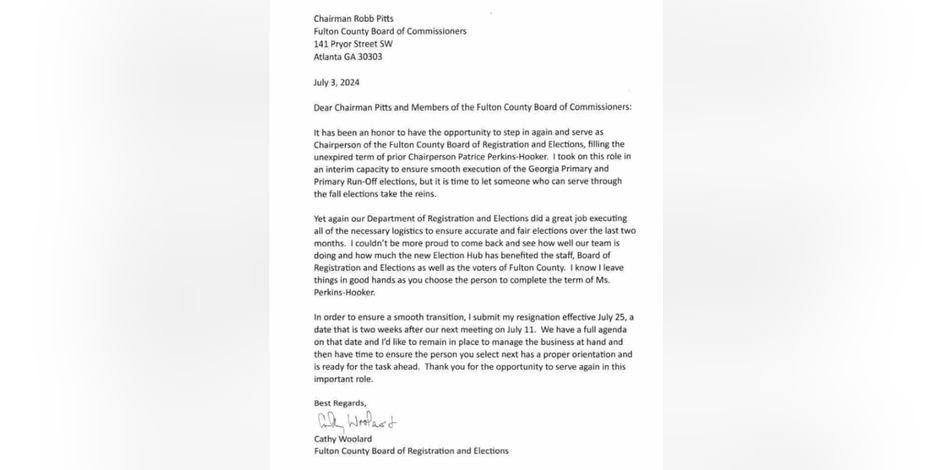 Chairman Robb Pitts
Fulton County Board of Commissioners
141 Pryor Street SW
Atlanta GA 30303

July 3, 2024

Dear Chairman Pitts and Members of the Fulton County Board of Commissioners:

It has been an honor to have the opportunity to step in again and serve as Chairperson of the Fulton County Board of Registration and Elections, filling the unexpired term of prior Chairperson Patrice Perkins-Hooker. I took on this role in an interim capacity to ensure smooth execution of the Georgia Primary and Primary Run-Off elections, but it is time to let someone who can serve through the fall elections take the reins.

Yet again our Department of Registration and Elections did a great job executing all of the necessary logistics to ensure accurate and fair elections over the last two months. I couldn't be more proud to come back and see how well our team is doing and how much the new Election Hub has benefited the staff, Board of Registration and Elections as well as the voters of Fulton County. I know I leave things in good hands as you choose the person to complete the term of Ms. Perkins-Hooker.

In order to ensure a smooth transition, I submit my resignation effective July 25, a date that is two weeks after our next meeting on July 11. We have a full agenda on that date and I'd like to remain in place to manage the business at hand and then have time to ensure the person you select next has a proper orientation and is ready for the task ahead. Thank you for the opportunity to serve again in this important role.

Best Regards,

Cathy Woolard

Cathy Woolard
Fulton County Board of Registration and Elections